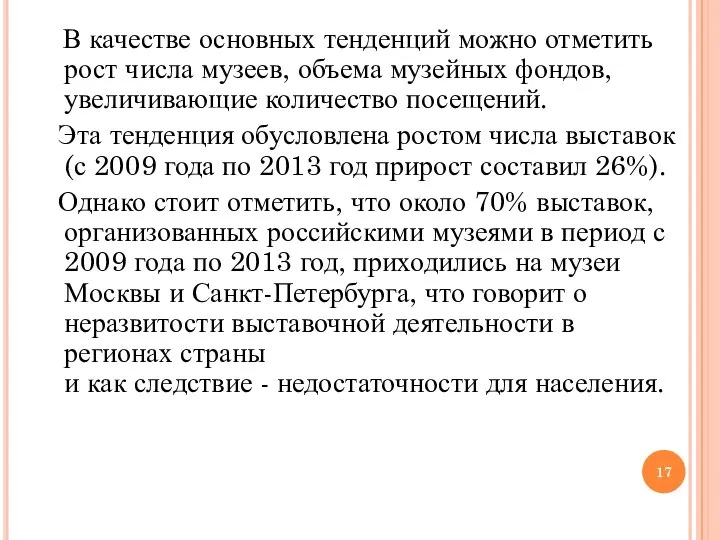 В качестве основных тенденций можно отметить рост числа музеев, объема музейных фондов, увеличивающие количество посещений.

Эта тенденция обусловлена ростом числа выставок (с 2009 года по 2013 год прирост составил 26%).

Однако стоит отметить, что около 70% выставок, организованных российскими музеями в период с 2009 года по 2013 год, приходились на музеи Москвы и Санкт-Петербурга, что говорит о неразвитости выставочной деятельности в регионах страны
и как следствие - недостаточности для населения.

17